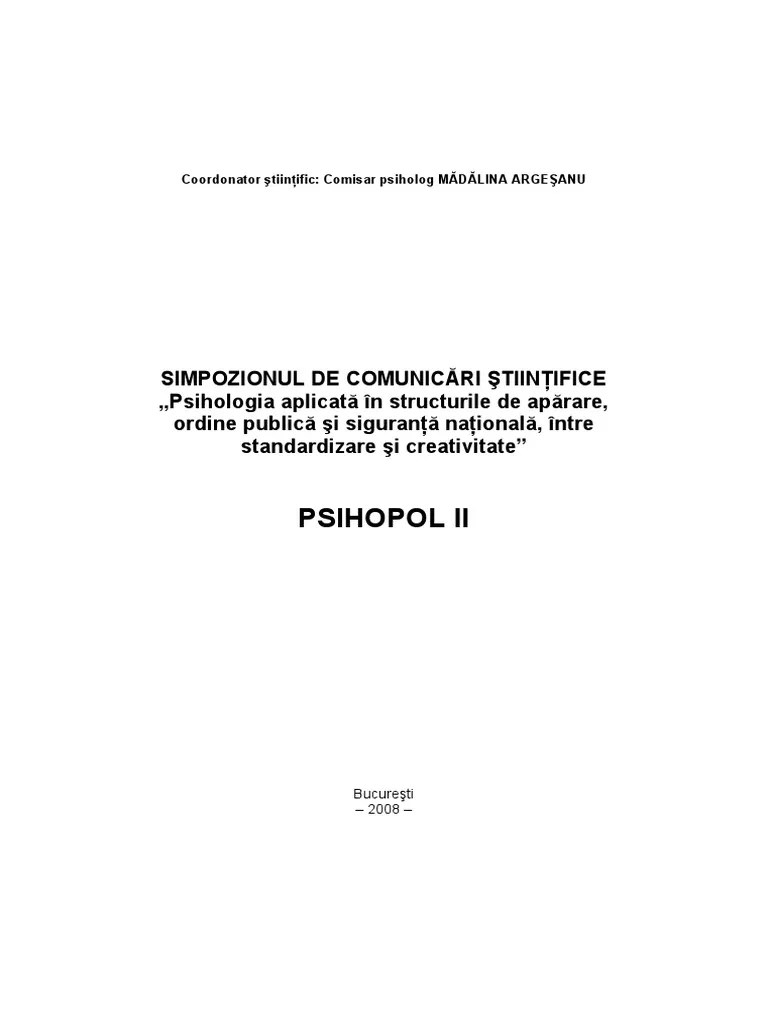 Coordonator ştiinţific: Comisar psiholog MĂDĂLINA ARGEŞANU

SIMPOZIONUL DE COMUNICĂRI ŞTIINŢIFICE
„Psihologia aplicată în structurile de apărare, ordine publică şi siguranţă naţională, între standardizare şi creativitate"

PSIHOPOL II

Bucureşti
– 2008 –